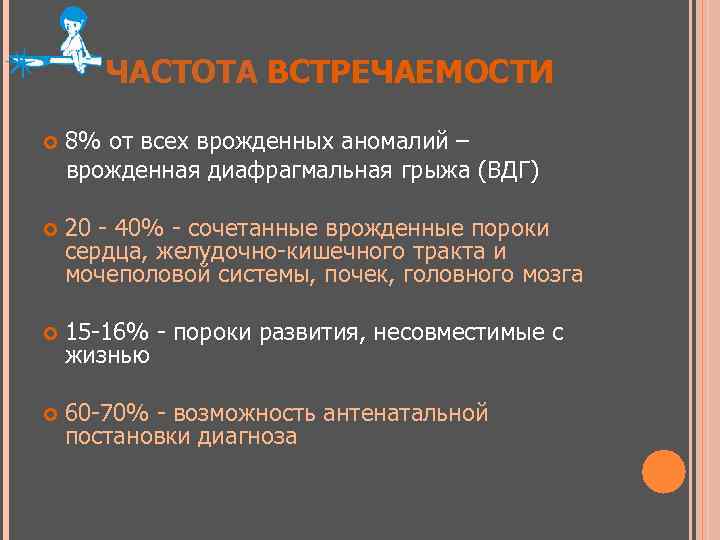 ЧАСТОТА ВСТРЕЧАЕМОСТИ

8% от всех врожденных аномалий – врожденная диафрагмальная грыжа (ВДГ)

20 - 40% - сочетанные врожденные пороки сердца, желудочно-кишечного тракта и мочеполовой системы, почек, головного мозга

15-16% - пороки развития, несовместимые с жизнью

60-70% - возможность антенатальной постановки диагноза